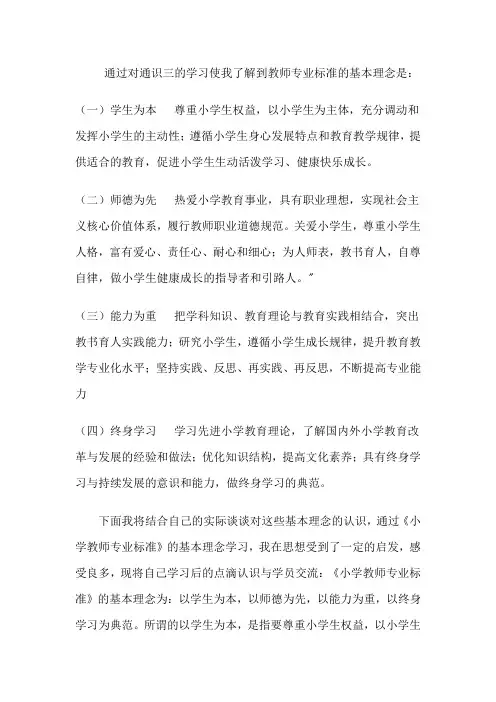 通过对通识三的学习使我了解到教师专业标准的基本理念是：

（一）学生为本　尊重小学生权益，以小学生为主体，充分调动和发挥小学生的主动性；遵循小学生身心发展特点和教育教学规律，提供适合的教育，促进小学生生动活泼学习、健康快乐成长。

（二）师德为先　热爱小学教育事业，具有职业理想，实现社会主义核心价值体系，履行教师职业道德规范。关爱小学生，尊重小学生人格，富有爱心、责任心、耐心和细心；为人师表，教书育人，自尊自律，做小学生健康成长的指导者和引路人。”

（三）能力为重　把学科知识、教育理论与教育实践相结合，突出教书育人实践能力；研究小学生，遵循小学生成长规律，提升教育教学专业化水平；坚持实践、反思、再实践、再反思，不断提高专业能力

（四）终身学习　学习先进小学教育理论，了解国内外小学教育改革与发展的经验和做法；优化知识结构，提高文化素养；具有终身学习与持续发展的意识和能力，做终身学习的典范。

下面我将结合自己的实际谈谈对这些基本理念的认识，通过《小学教师专业标准》的基本理念学习，我在思想受到了一定的启发，感受良多，现将自己学习后的点滴认识与学员交流：《小学教师专业标准》的基本理念为：以学生为本，以师德为先，以能力为重，以终身学习为典范。所谓的以学生为本，是指要尊重小学生权益，以小学生